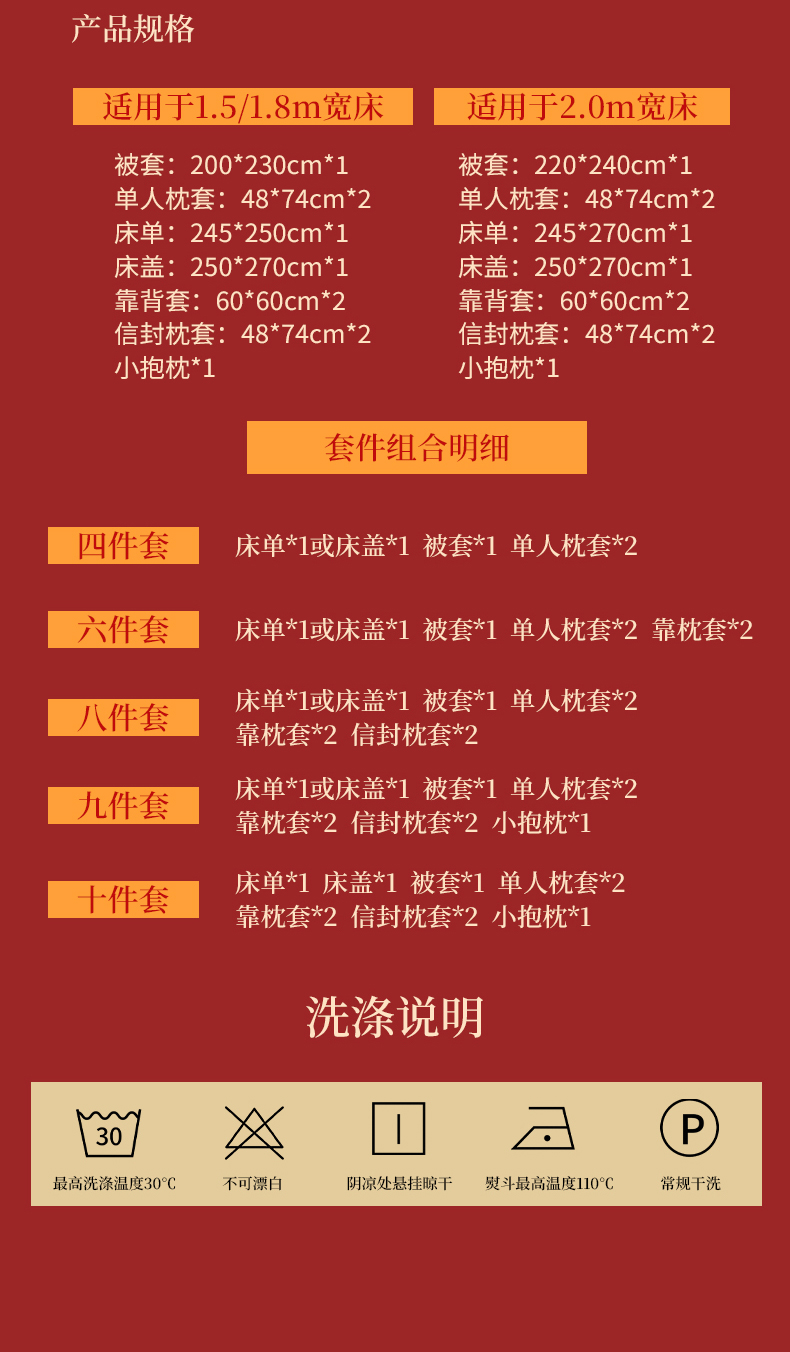 产品规格

适用于1.5/1.8m宽床

被套：200*230cm*1
单人枕套：48*74cm*2
床单：245*250cm*1
床盖：250*270cm*1
靠背套：60*60cm*2
信封枕套：48*74cm*2
小抱枕*1

适用于2.0m宽床

被套：220*240cm*1
单人枕套：48*74cm*2
床单：245*270cm*1
床盖：250*270cm*1
靠背套：60*60cm*2
信封枕套：48*74cm*2
小抱枕*1

套件组合明细

四件套 床单*1或床盖*1 被套*1 单人枕套*2

六件套 床单*1或床盖*1 被套*1 单人枕套*2 靠枕套*2

八件套 床单*1或床盖*1 被套*1 单人枕套*2
靠枕套*2 信封枕套*2

九件套 床单*1或床盖*1 被套*1 单人枕套*2
靠枕套*2 信封枕套*2 小抱枕*1

十件套 床单*1 床盖*1 被套*1 单人枕套*2
靠枕套*2 信封枕套*2 小抱枕*1

洗涤说明

30
最高洗涤温度30℃

不可漂白

阴凉处悬挂晾干

熨斗最高温度110℃

P
常规干洗